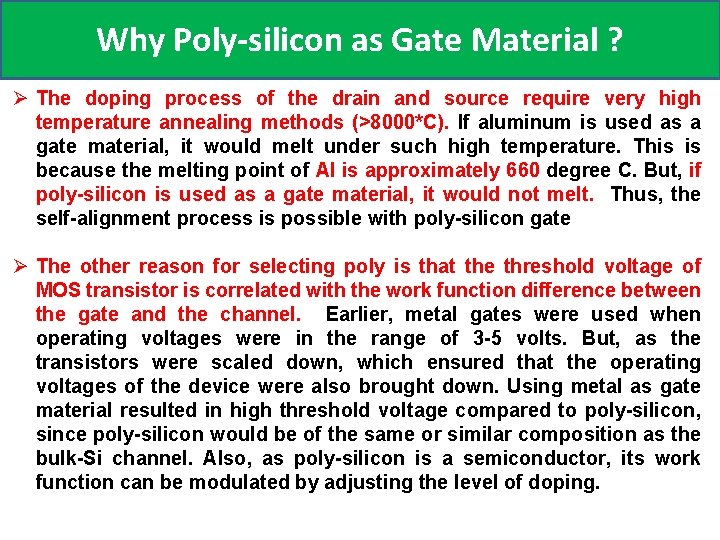 Why Poly-silicon as Gate Material ?

➢ The doping process of the drain and source require very high temperature annealing methods (>8000*C). If aluminum is used as a gate material, it would melt under such high temperature. This is because the melting point of Al is approximately 660 degree C. But, if poly-silicon is used as a gate material, it would not melt. Thus, the self-alignment process is possible with poly-silicon gate

➢ The other reason for selecting poly is that the threshold voltage of MOS transistor is correlated with the work function difference between the gate and the channel. Earlier, metal gates were used when operating voltages were in the range of 3-5 volts. But, as the transistors were scaled down, which ensured that the operating voltages of the device were also brought down. Using metal as gate material resulted in high threshold voltage compared to poly-silicon, since poly-silicon would be of the same or similar composition as the bulk-Si channel. Also, as poly-silicon is a semiconductor, its work function can be modulated by adjusting the level of doping.